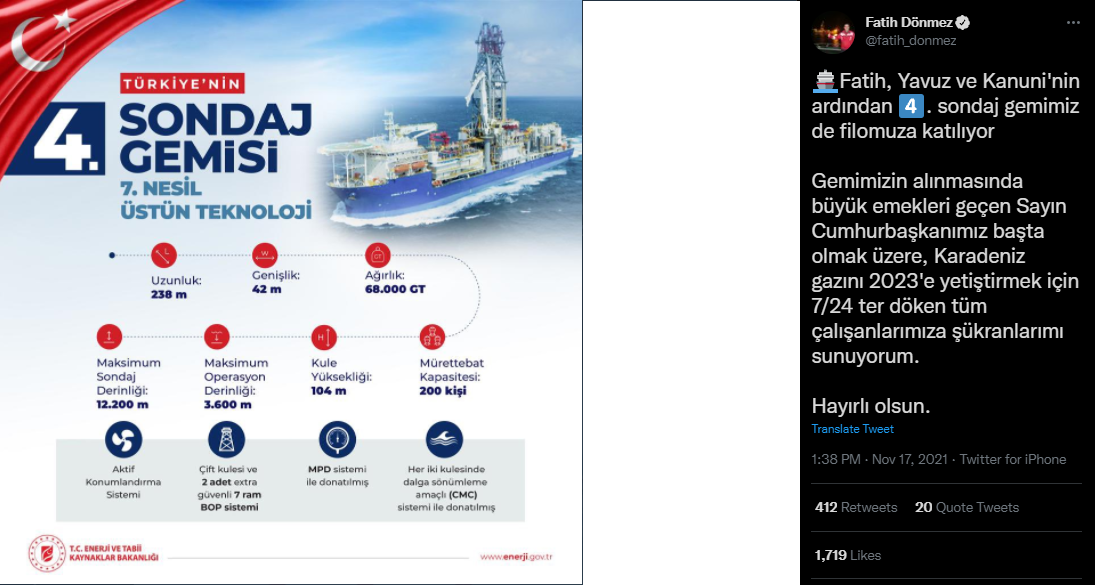 TÜRKİYE'NİN
4. SONDAJ GEMİSİ
7. NESİL ÜSTÜN TEKNOLOJİ

Uzunluk: 238 m
Genişlik: 42 m
Ağırlık: 68.000 GT

Maksimum Sondaj Derinliği: 12.200 m
Maksimum Operasyon Derinliği: 3.600 m
Kule Yüksekliği: 104 m
Mürettebat Kapasitesi: 200 kişi

Aktif Konumlandırma Sistemi
Çift kulesi ve 2 adet extra güvenli 7 ram BOP sistemi
MPD sistemi ile donatılmış
Her iki kulesinde dalga sönümleme amaçlı (CMC) sistemi ile donatılmış

T.C. ENERJİ VE TABİİ KAYNAKLAR BAKANLIĞI
www.enerji.gov.tr

Fatih Dönmez
@fatih_donmez

Fatih, Yavuz ve Kanuni'nin ardından 4. sondaj gemimiz de filomuza katılıyor

Gemimizin alınmasında büyük emekleri geçen Sayın Cumhurbaşkanımız başta olmak üzere, Karadeniz gazını 2023'e yetiştirmek için 7/24 ter döken tüm çalışanlarımıza şükranlarımı sunuyorum.

Hayırlı olsun.

Translate Tweet

1:38 PM · Nov 17, 2021 · Twitter for iPhone

412 Retweets 20 Quote Tweets

1,719 Likes